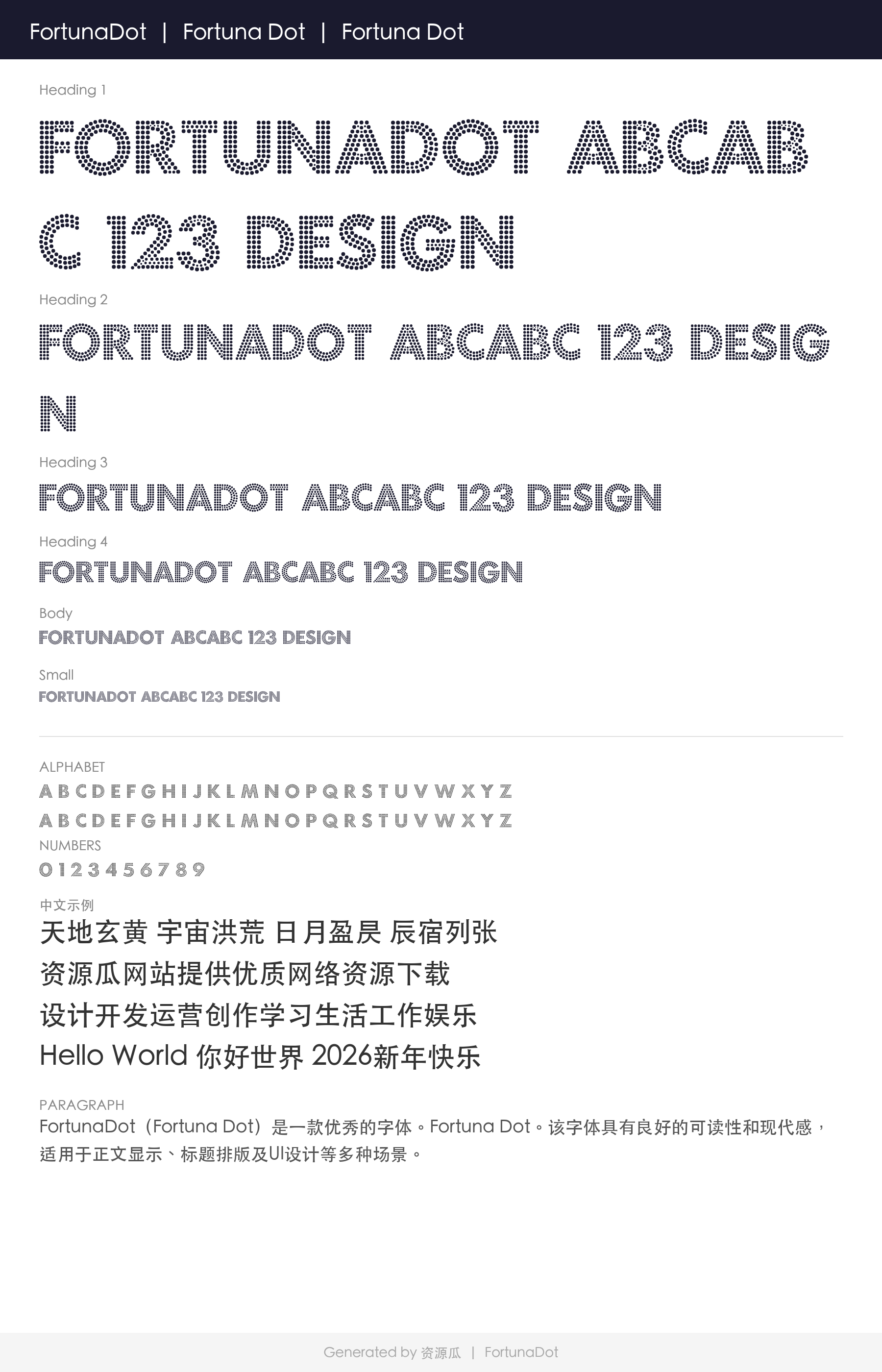 FortunaDot | Fortuna Dot | Fortuna Dot

Heading 1

FORTUNADOT ABCABC 123 DESIGN

Heading 2

FORTUNADOT ABCABC 123 DESIGN

Heading 3

FORTUNADOT ABCABC 123 DESIGN

Heading 4

FORTUNADOT ABCABC 123 DESIGN

Body

FORTUNADOT ABCABC 123 DESIGN

Small

FORTUNADOT ABCABC 123 DESIGN

ALPHABET

A B C D E F G H I J K L M N O P Q R S T U V W X Y Z

A B C D E F G H I J K L M N O P Q R S T U V W X Y Z

NUMBERS

0 1 2 3 4 5 6 7 8 9

中文示例

天地玄黄 宇宙洪荒 日月盈昃 辰宿列张

资源瓜网站提供优质网络资源下载

设计开发运营创作学习生活工作娱乐

Hello World 你好世界 2026新年快乐

PARAGRAPH

FortunaDot（Fortuna Dot）是一款优秀的字体。Fortuna Dot。该字体具有良好的可读性和现代感，适用于正文显示、标题排版及UI设计等多种场景。

Generated by 资源瓜 | FortunaDot